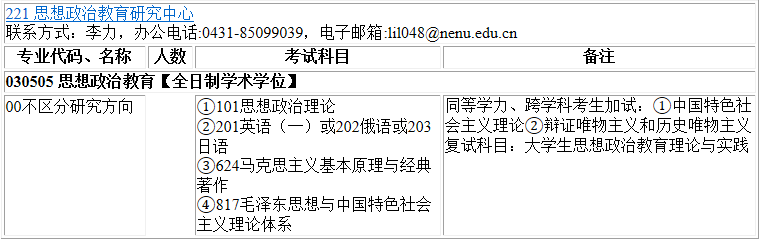 221 思想政治教育研究中心
联系方式：李力，办公电话:0431-85099039，电子邮箱:lil048@nenu.edu.cn

| 专业代码、名称 | 人数 | 考试科目 | 备注 |
|---|---|---|---|
| 030505 思想政治教育【全日制学术学位】 | | | |
| 00不区分研究方向 | | ①101思想政治理论 ②201英语（一）或202俄语或203日语 ③624马克思主义基本原理与经典著作 ④817毛泽东思想与中国特色社会主义理论体系 | 同等学力、跨学科考生加试：①中国特色社会主义理论②辩证唯物主义和历史唯物主义 复试科目：大学生思想政治教育理论与实践 |